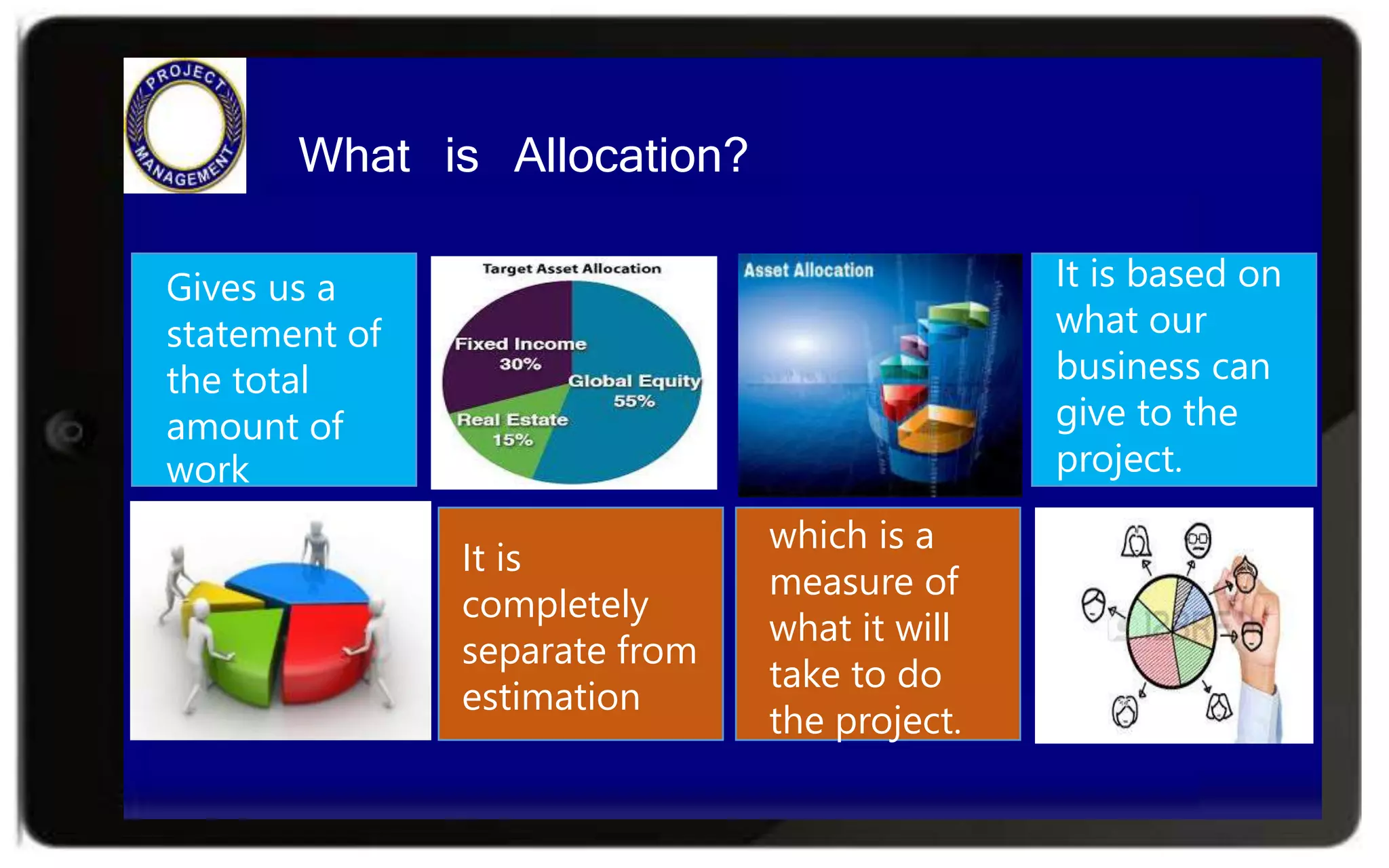 PROJECT MANAGEMENT

What is Allocation?

Gives us a statement of the total amount of work

Target Asset Allocation

Fixed Income 30%

Global Equity 55%

Real Estate 15%

Asset Allocation

It is based on what our business can give to the project.

It is completely separate from estimation

which is a measure of what it will take to do the project.